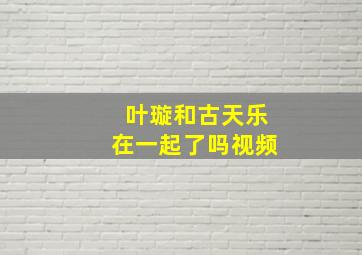 叶璇和古天乐
在一起了吗视频